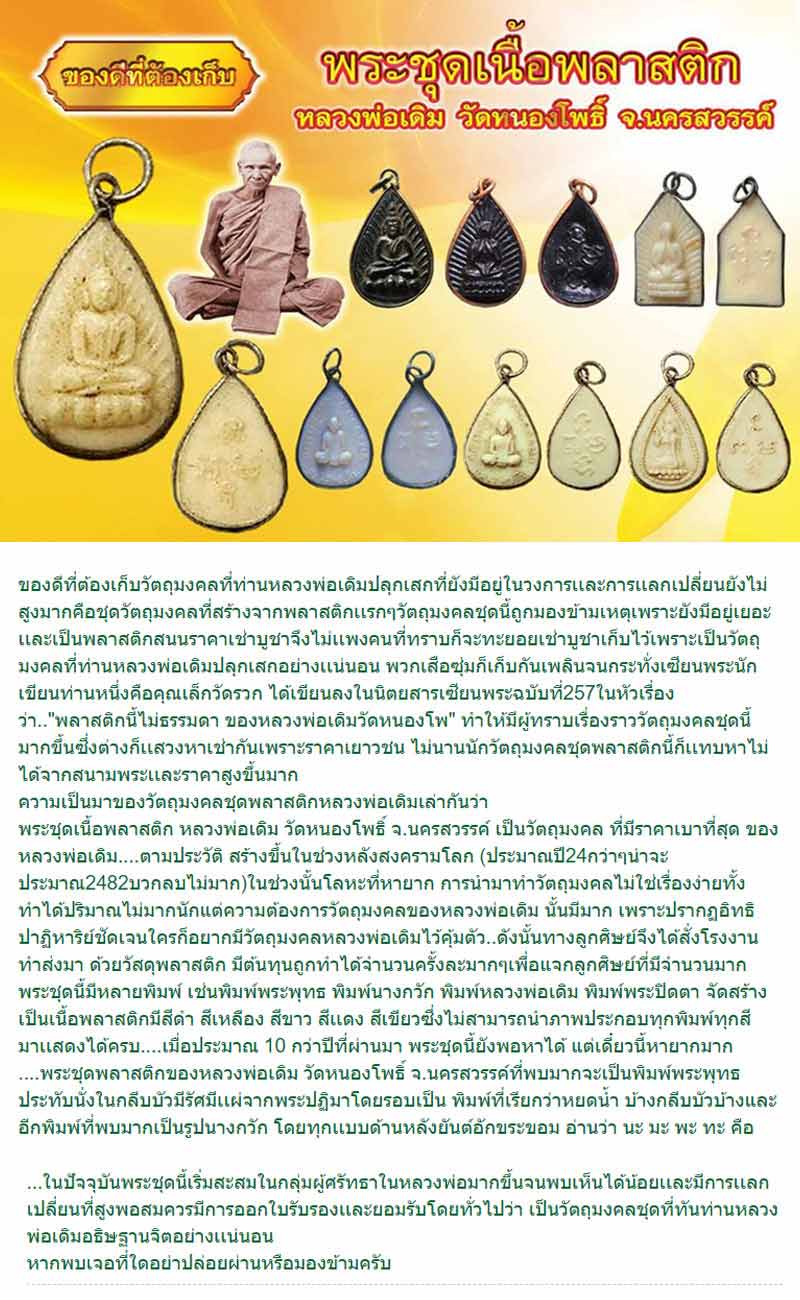 ของดีที่ต้องเก็บ

พระชุดเนื้อพลาสติก

หลวงพ่อเดิม วัดหนองโพธิ์ จ.นครสวรรค์

ของดีที่ต้องเก็บวัตถุมงคลที่ท่านหลวงพ่อเดิมปลุกเสกที่ยังมีอยู่ในวงการและการแลกเปลี่ยนยังไม่สูงมากคือชุดวัตถุมงคลที่สร้างจากพลาสติกแรกๆวัตถุมงคลชุดนี้ถูกมองข้ามเหตุเพราะยังมีอยู่เยอะและเป็นพลาสติกสนนราคาเช่าบูชาจึงไม่แพงคนที่ทราบก็จะทะยอยเช่าบูชาเก็บไว้เพราะเป็นวัตถุมงคลที่ท่านหลวงพ่อเดิมปลุกเสกอย่างแน่นอน พวกเสือซุ่มก็เก็บกันเพลินจนกระทั่งเซียนพระนักเขียนท่านหนึ่งคือคุณเล็กวัดรวก ได้เขียนลงในนิตยสารเซียนพระฉบับที่257ในหัวเรื่องว่า.."พลาสติกนี้ไม่ธรรมดา ของหลวงพ่อเดิมวัดหนองโพ" ทำให้มีผู้ทราบเรื่องราววัตถุมงคลชุดนี้มากขึ้นซึ่งต่างก็แสวงหาเช่ากันเพราะราคาเยาวชน ไม่นานนักวัตถุมงคลชุดพลาสติกนี้ก็แทบหาไม่ได้จากสนามพระและราคาสูงขึ้นมาก
ความเป็นมาของวัตถุมงคลชุดพลาสติกหลวงพ่อเดิมเล่ากันว่า
พระชุดเนื้อพลาสติก หลวงพ่อเดิม วัดหนองโพธิ์ จ.นครสวรรค์ เป็นวัตถุมงคล ที่มีราคาเบาที่สุด ของหลวงพ่อเดิม....ตามประวัติ สร้างขึ้นในช่วงหลังสงครามโลก (ประมาณปี24กว่าๆน่าจะประมาณ2482บวกลบไม่มาก)ในช่วงนั้นโลหะที่หายาก การนำมาทำวัตถุมงคลไม่ใช่เรื่องง่ายทั้งทำได้ปริมาณไม่มากนักแต่ความต้องการวัตถุมงคลของหลวงพ่อเดิม นั้นมีมาก เพราะปรากฏอิทธิปาฏิหาริย์ชัดเจนใครก็อยากมีวัตถุมงคลหลวงพ่อเดิมไว้คุ้มตัว..ดังนั้นทางลูกศิษย์จึงได้สั่งโรงงานทำส่งมา ด้วยวัสดุพลาสติก มีต้นทุนถูกทำได้จำนวนครั้งละมากๆเพื่อแจกลูกศิษย์ที่มีจำนวนมาก พระชุดนี้มีหลายพิมพ์ เช่นพิมพ์พระพุทธ พิมพ์นางกวัก พิมพ์หลวงพ่อเดิม พิมพ์พระปิดตา จัดสร้างเป็นเนื้อพลาสติกมีสีดำ สีเหลือง สีขาว สีแดง สีเขียวซึ่งไม่สามารถนำภาพประกอบทุกพิมพ์ทุกสีมาแสดงได้ครบ....เมื่อประมาณ 10 กว่าปีที่ผ่านมา พระชุดนี้ยังพอหาได้ แต่เดี๋ยวนี้หายากมาก
....พระชุดพลาสติกของหลวงพ่อเดิม วัดหนองโพธิ์ จ.นครสวรรค์ที่พบมากจะเป็นพิมพ์พระพุทธประทับนั่งในกลีบบัวมีรัศมีแผ่จากพระปฏิมาโดยรอบเป็น พิมพ์ที่เรียกว่าหยดน้ำ บ้างกลีบบัวบ้างและอีกพิมพ์ที่พบมากเป็นรูปนางกวัก โดยทุกแบบด้านหลังยันต์อักขระขอม อ่านว่า นะ มะ พะ ทะ คือ

...ในปัจจุบันพระชุดนี้เริ่มสะสมในกลุ่มผู้ศรัทธาในหลวงพ่อมากขึ้นจนพบเห็นได้น้อยและมีการแลกเปลี่ยนที่สูงพอสมควรมีการออกใบรับรองและยอมรับโดยทั่วไปว่า เป็นวัตถุมงคลชุดที่ทันท่านหลวงพ่อเดิมอธิษฐานจิตอย่างแน่นอน
หากพบเจอที่ใดอย่าปล่อยผ่านหรือมองข้ามครับ